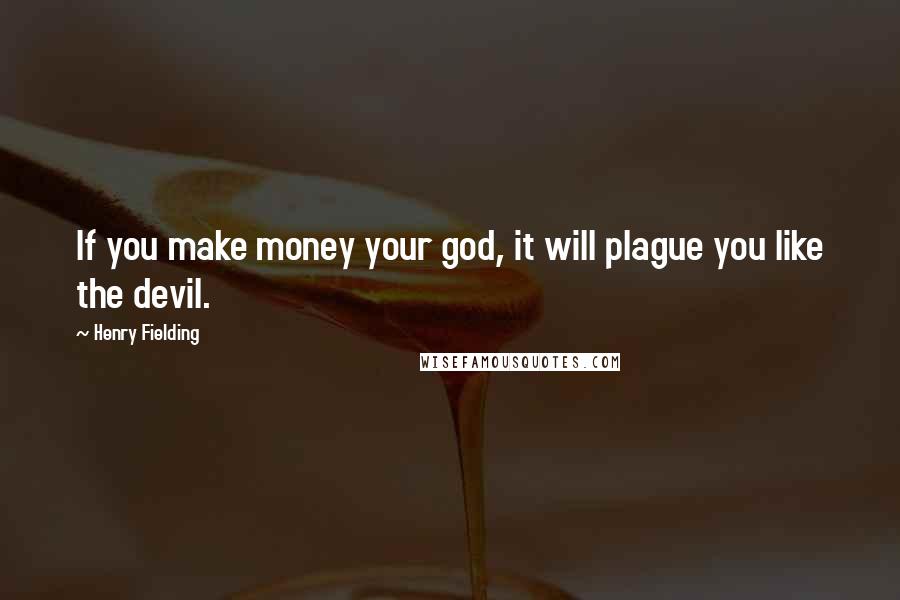 If you make money your god, it will plague you like the devil.

~ Henry Fielding

WISEFAMOUSQUOTES.COM